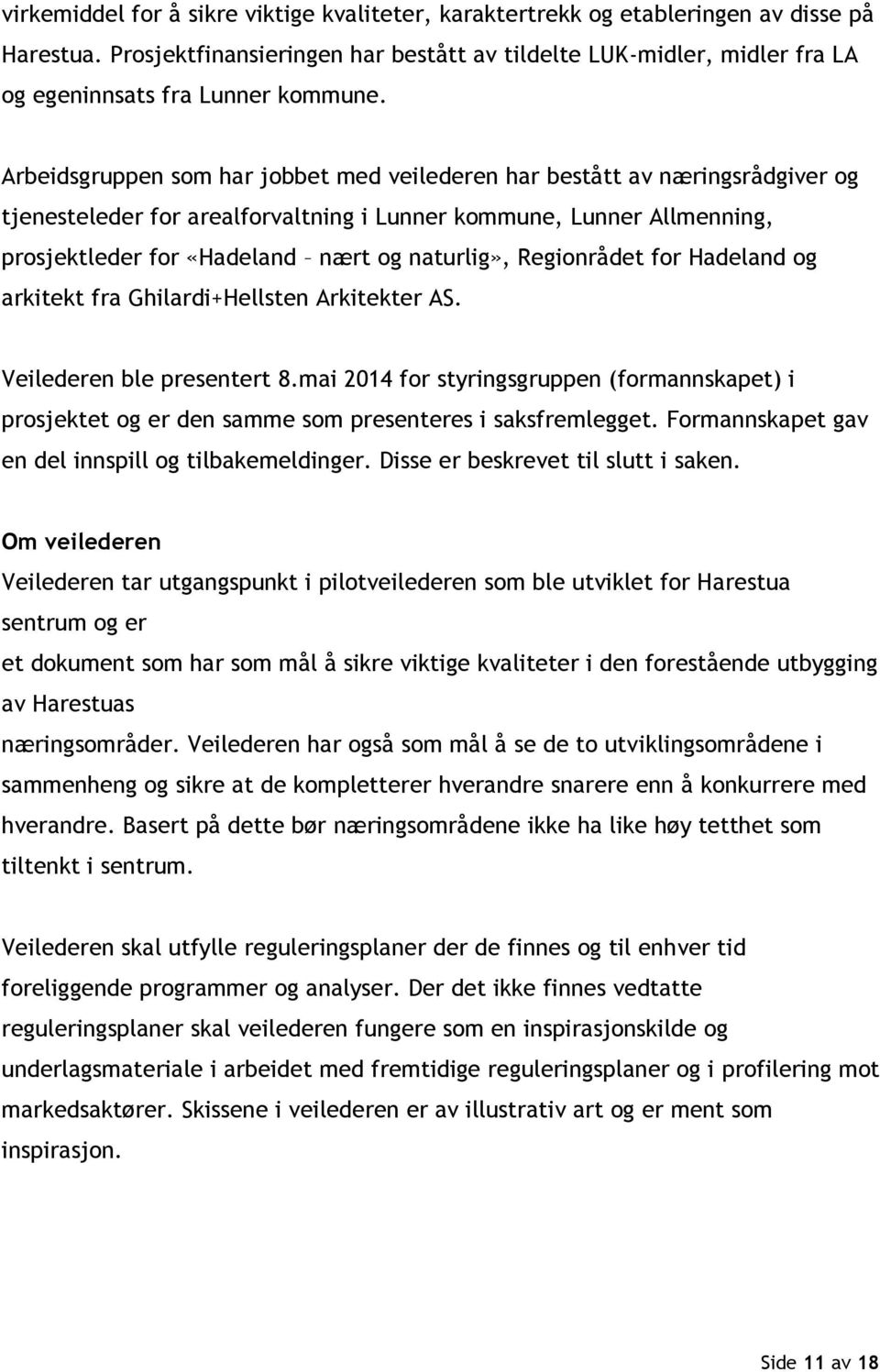 virkemiddel for å sikre viktige kvaliteter, karaktertrekk og etableringen av disse på Harestua. Prosjektfinansieringen har bestått av tildelte LUK-midler, midler fra LA og egeninnsats fra Lunner kommune.

Arbeidsgruppen som har jobbet med veilederen har bestått av næringsrådgiver og tjenesteleder for arealforvaltning i Lunner kommune, Lunner Allmenning, prosjektleder for «Hadeland – nært og naturlig», Regionrådet for Hadeland og arkitekt fra Ghilardi+Hellsten Arkitekter AS.

Veilederen ble presentert 8.mai 2014 for styringsgruppen (formannskapet) i prosjektet og er den samme som presenteres i saksfremlegget. Formannskapet gav en del innspill og tilbakemeldinger. Disse er beskrevet til slutt i saken.

Om veilederen
Veilederen tar utgangspunkt i pilotveilederen som ble utviklet for Harestua sentrum og er
et dokument som har som mål å sikre viktige kvaliteter i den forestående utbygging av Harestuas
næringsområder. Veilederen har også som mål å se de to utviklingsområdene i sammenheng og sikre at de kompletterer hverandre snarere enn å konkurrere med hverandre. Basert på dette bør næringsområdene ikke ha like høy tetthet som tiltenkt i sentrum.

Veilederen skal utfylle reguleringsplaner der de finnes og til enhver tid foreliggende programmer og analyser. Der det ikke finnes vedtatte reguleringsplaner skal veilederen fungere som en inspirasjonskilde og underlagsmateriale i arbeidet med fremtidige reguleringsplaner og i profilering mot markedsaktører. Skissene i veilederen er av illustrativ art og er ment som inspirasjon.

Side 11 av 18